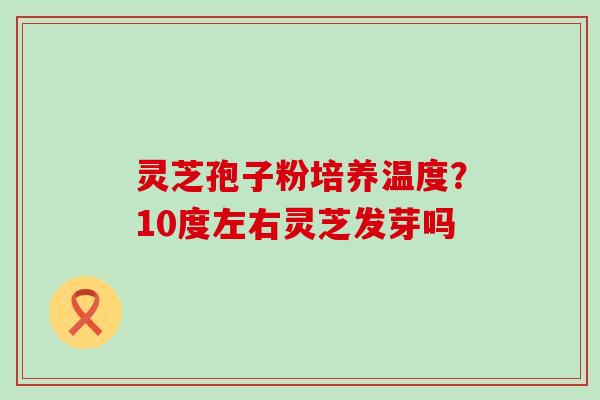 灵芝孢子粉培养温度?
10度左右灵芝发芽吗